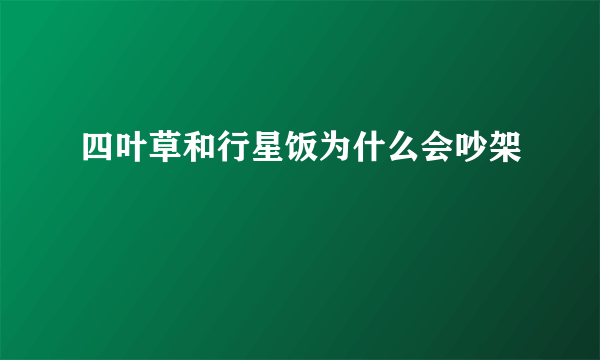 四叶草和行星饭为什么会吵架